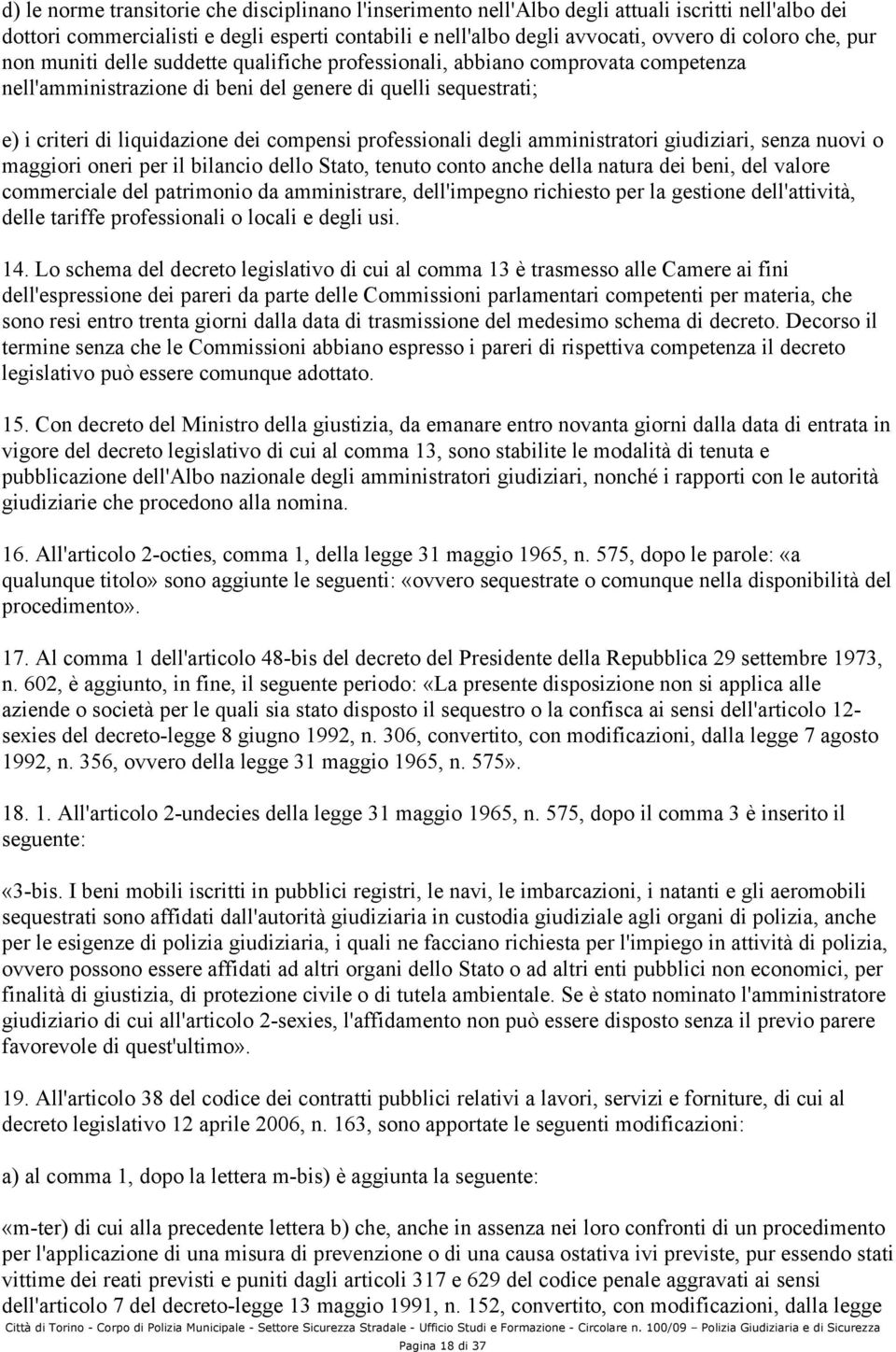 d) le norme transitorie che disciplinano l'inserimento nell'Albo degli attuali iscritti nell'albo dei dottori commercialisti e degli esperti contabili e nell'albo degli avvocati, ovvero di coloro che, pur non muniti delle suddette qualifiche professionali, abbiano comprovata competenza nell'amministrazione di beni del genere di quelli sequestrati;

e) i criteri di liquidazione dei compensi professionali degli amministratori giudiziari, senza nuovi o maggiori oneri per il bilancio dello Stato, tenuto conto anche della natura dei beni, del valore commerciale del patrimonio da amministrare, dell'impegno richiesto per la gestione dell'attività, delle tariffe professionali o locali e degli usi.

14. Lo schema del decreto legislativo di cui al comma 13 è trasmesso alle Camere ai fini dell'espressione dei pareri da parte delle Commissioni parlamentari competenti per materia, che sono resi entro trenta giorni dalla data di trasmissione del medesimo schema di decreto. Decorso il termine senza che le Commissioni abbiano espresso i pareri di rispettiva competenza il decreto legislativo può essere comunque adottato.

15. Con decreto del Ministro della giustizia, da emanare entro novanta giorni dalla data di entrata in vigore del decreto legislativo di cui al comma 13, sono stabilite le modalità di tenuta e pubblicazione dell'Albo nazionale degli amministratori giudiziari, nonché i rapporti con le autorità giudiziarie che procedono alla nomina.

16. All'articolo 2-octies, comma 1, della legge 31 maggio 1965, n. 575, dopo le parole: «a qualunque titolo» sono aggiunte le seguenti: «ovvero sequestrate o comunque nella disponibilità del procedimento».

17. Al comma 1 dell'articolo 48-bis del decreto del Presidente della Repubblica 29 settembre 1973, n. 602, è aggiunto, in fine, il seguente periodo: «La presente disposizione non si applica alle aziende o società per le quali sia stato disposto il sequestro o la confisca ai sensi dell'articolo 12-sexies del decreto-legge 8 giugno 1992, n. 306, convertito, con modificazioni, dalla legge 7 agosto 1992, n. 356, ovvero della legge 31 maggio 1965, n. 575».

18. 1. All'articolo 2-undecies della legge 31 maggio 1965, n. 575, dopo il comma 3 è inserito il seguente:

«3-bis. I beni mobili iscritti in pubblici registri, le navi, le imbarcazioni, i natanti e gli aeromobili sequestrati sono affidati dall'autorità giudiziaria in custodia giudiziale agli organi di polizia, anche per le esigenze di polizia giudiziaria, i quali ne facciano richiesta per l'impiego in attività di polizia, ovvero possono essere affidati ad altri organi dello Stato o ad altri enti pubblici non economici, per finalità di giustizia, di protezione civile o di tutela ambientale. Se è stato nominato l'amministratore giudiziario di cui all'articolo 2-sexies, l'affidamento non può essere disposto senza il previo parere favorevole di quest'ultimo».

19. All'articolo 38 del codice dei contratti pubblici relativi a lavori, servizi e forniture, di cui al decreto legislativo 12 aprile 2006, n. 163, sono apportate le seguenti modificazioni:

a) al comma 1, dopo la lettera m-bis) è aggiunta la seguente:

«m-ter) di cui alla precedente lettera b) che, anche in assenza nei loro confronti di un procedimento per l'applicazione di una misura di prevenzione o di una causa ostativa ivi previste, pur essendo stati vittime dei reati previsti e puniti dagli articoli 317 e 629 del codice penale aggravati ai sensi dell'articolo 7 del decreto-legge 13 maggio 1991, n. 152, convertito, con modificazioni, dalla legge

Città di Torino - Corpo di Polizia Municipale - Settore Sicurezza Stradale - Ufficio Studi e Formazione - Circolare n. 100/09 – Polizia Giudiziaria e di Sicurezza

Pagina 18 di 37